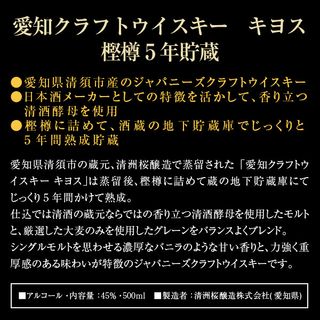 愛知クラフトウイスキー　キヨス
樫樽５年貯蔵

●愛知県清須市産のジャパニーズクラフトウイスキー
●日本酒メーカーとしての特徴を活かして、香り立つ清酒酵母を使用
●樫樽に詰めて、酒蔵の地下貯蔵庫でじっくりと５年間熟成貯蔵

愛知県清須市の蔵元、清洲桜醸造で蒸留された「愛知クラフトウイスキー キヨス」は蒸留後、樫樽に詰めて蔵の地下貯蔵庫にてじっくり５年間かけて熟成。
仕込では清酒の蔵元ならではの香り立つ清酒酵母を使用したモルトと、厳選した大麦のみを使用したグレーンをバランスよくブレンド。
シングルモルトを思わせる濃厚なバニラのような甘い香りと、力強く重厚感のある味わいが特徴のジャパニーズクラフトウイスキーです。

■アルコール・内容量：45%・500ml　■製造者：清洲桜醸造株式会社(愛知県)